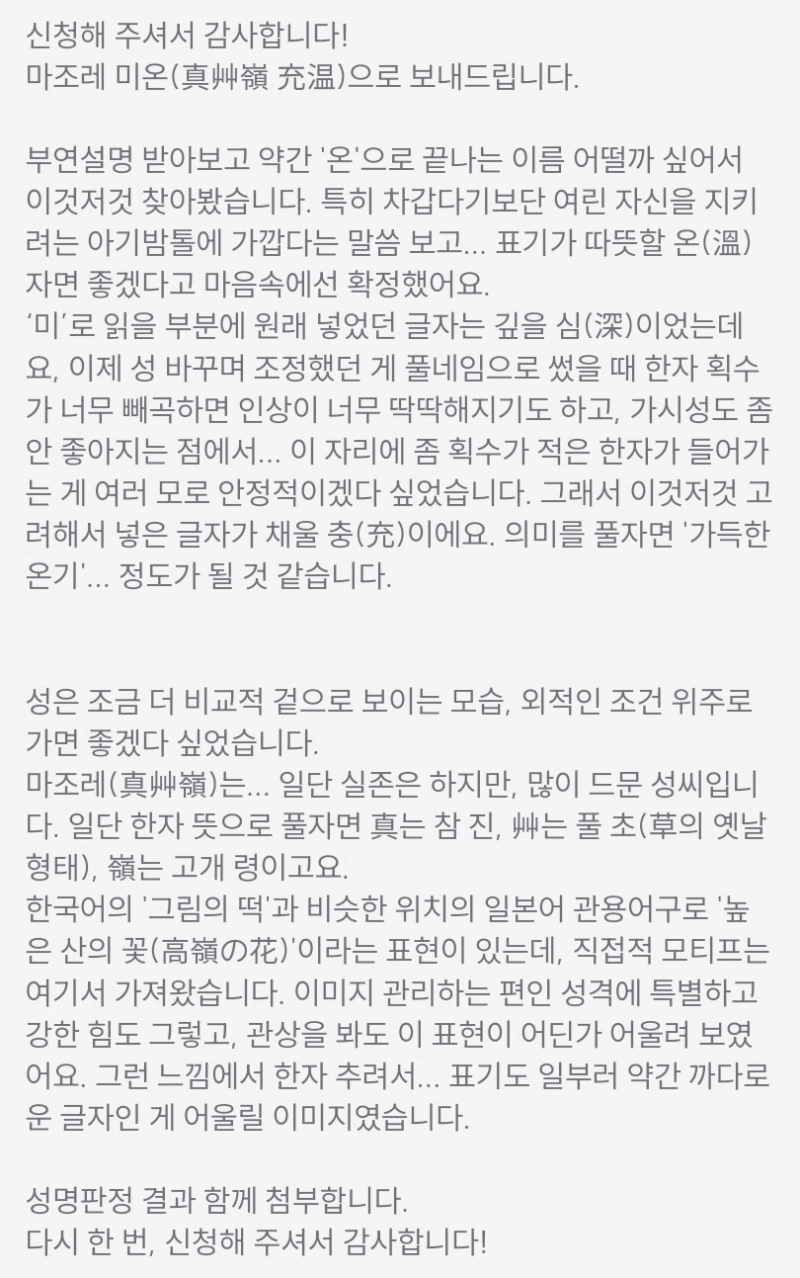 신청해 주셔서 감사합니다!
마조레 미온(真艸嶺 充温)으로 보내드립니다.

부연설명 받아보고 약간 '온'으로 끝나는 이름 어떨까 싶어서 이것저것 찾아봤습니다. 특히 차갑다기보단 여린 자신을 지키려는 아기밤톨에 가깝다는 말씀 보고... 표기가 따뜻할 온(溫)자면 좋겠다고 마음속에선 확정했어요.
'미'로 읽을 부분에 원래 넣었던 글자는 깊을 심(深)이었는데요, 이제 성 바꾸며 조정했던 게 풀네임으로 썼을 때 한자 획수가 너무 빼곡하면 인상이 너무 딱딱해지기도 하고, 가시성도 좀 안 좋아지는 점에서... 이 자리에 좀 획수가 적은 한자가 들어가는 게 여러 모로 안정적이겠다 싶었습니다. 그래서 이것저것 고려해서 넣은 글자가 채울 충(充)이에요. 의미를 풀자면 '가득한 온기'... 정도가 될 것 같습니다.

성은 조금 더 비교적 겉으로 보이는 모습, 외적인 조건 위주로 가면 좋겠다 싶었습니다.
마조레(真艸嶺)는... 일단 실존은 하지만, 많이 드문 성씨입니다. 일단 한자 뜻으로 풀자면 真는 참 진, 艸는 풀 초(草의 옛날 형태), 嶺는 고개 령이고요.
한국어의 '그림의 떡'과 비슷한 위치의 일본어 관용어구로 '높은 산의 꽃(高嶺の花)'이라는 표현이 있는데, 직접적 모티프는 여기서 가져왔습니다. 이미지 관리하는 편인 성격에 특별하고 강한 힘도 그렇고, 관상을 봐도 이 표현이 어딘가 어울려 보였어요. 그런 느낌에서 한자 추려서... 표기도 일부러 약간 까다로운 글자인 게 어울릴 이미지였습니다.

성명판정 결과 함께 첨부합니다.
다시 한 번, 신청해 주셔서 감사합니다!